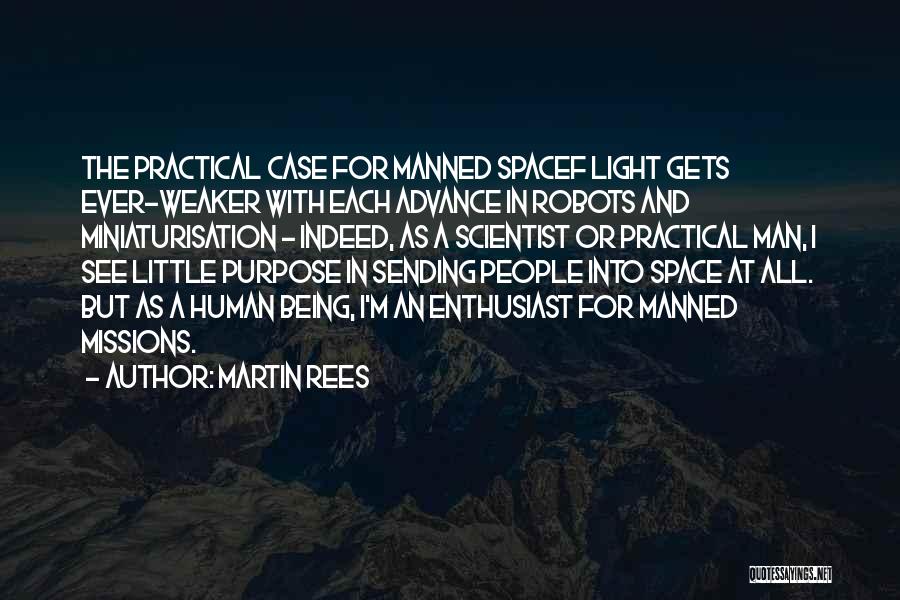 THE PRACTICAL CASE FOR MANNED SPACEF LIGHT GETS EVER-WEAKER WITH EACH ADVANCE IN ROBOTS AND MINIATURISATION - INDEED, AS A SCIENTIST OR PRACTICAL MAN, I SEE LITTLE PURPOSE IN SENDING PEOPLE INTO SPACE AT ALL. BUT AS A HUMAN BEING, I'M AN ENTHUSIAST FOR MANNED MISSIONS.

- AUTHOR: MARTIN REES

QUOTESSAYINGS.NET